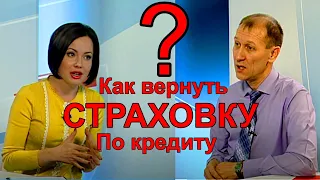 ?
Как вернуть
СТРАХОВКУ
По кредиту